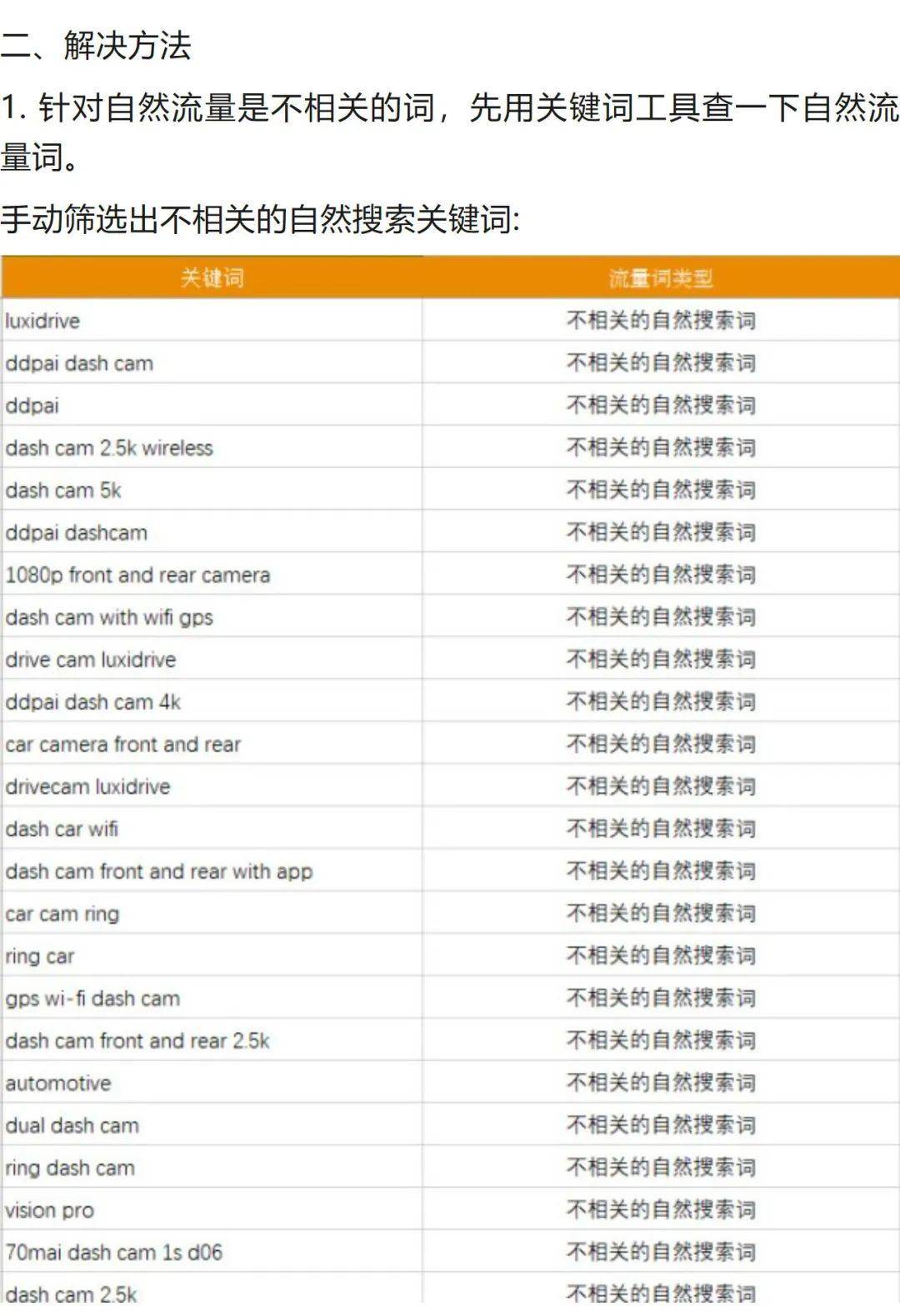 二、解决方法

1. 针对自然流量是不相关的词，先用关键词工具查一下自然流量词。

手动筛选出不相关的自然搜索关键词:

| 关键词 | 流量词类型 |
|---|---|
| luxidrive | 不相关的自然搜索词 |
| ddpai dash cam | 不相关的自然搜索词 |
| ddpai | 不相关的自然搜索词 |
| dash cam 2.5k wireless | 不相关的自然搜索词 |
| dash cam 5k | 不相关的自然搜索词 |
| ddpai dashcam | 不相关的自然搜索词 |
| 1080p front and rear camera | 不相关的自然搜索词 |
| dash cam with wifi gps | 不相关的自然搜索词 |
| drive cam luxidrive | 不相关的自然搜索词 |
| ddpai dash cam 4k | 不相关的自然搜索词 |
| car camera front and rear | 不相关的自然搜索词 |
| drivecam luxidrive | 不相关的自然搜索词 |
| dash car wifi | 不相关的自然搜索词 |
| dash cam front and rear with app | 不相关的自然搜索词 |
| car cam ring | 不相关的自然搜索词 |
| ring car | 不相关的自然搜索词 |
| gps wi-fi dash cam | 不相关的自然搜索词 |
| dash cam front and rear 2.5k | 不相关的自然搜索词 |
| automotive | 不相关的自然搜索词 |
| dual dash cam | 不相关的自然搜索词 |
| ring dash cam | 不相关的自然搜索词 |
| vision pro | 不相关的自然搜索词 |
| 70mai dash cam 1s d06 | 不相关的自然搜索词 |
| dash cam 2.5k | 不相关的自然搜索词 |